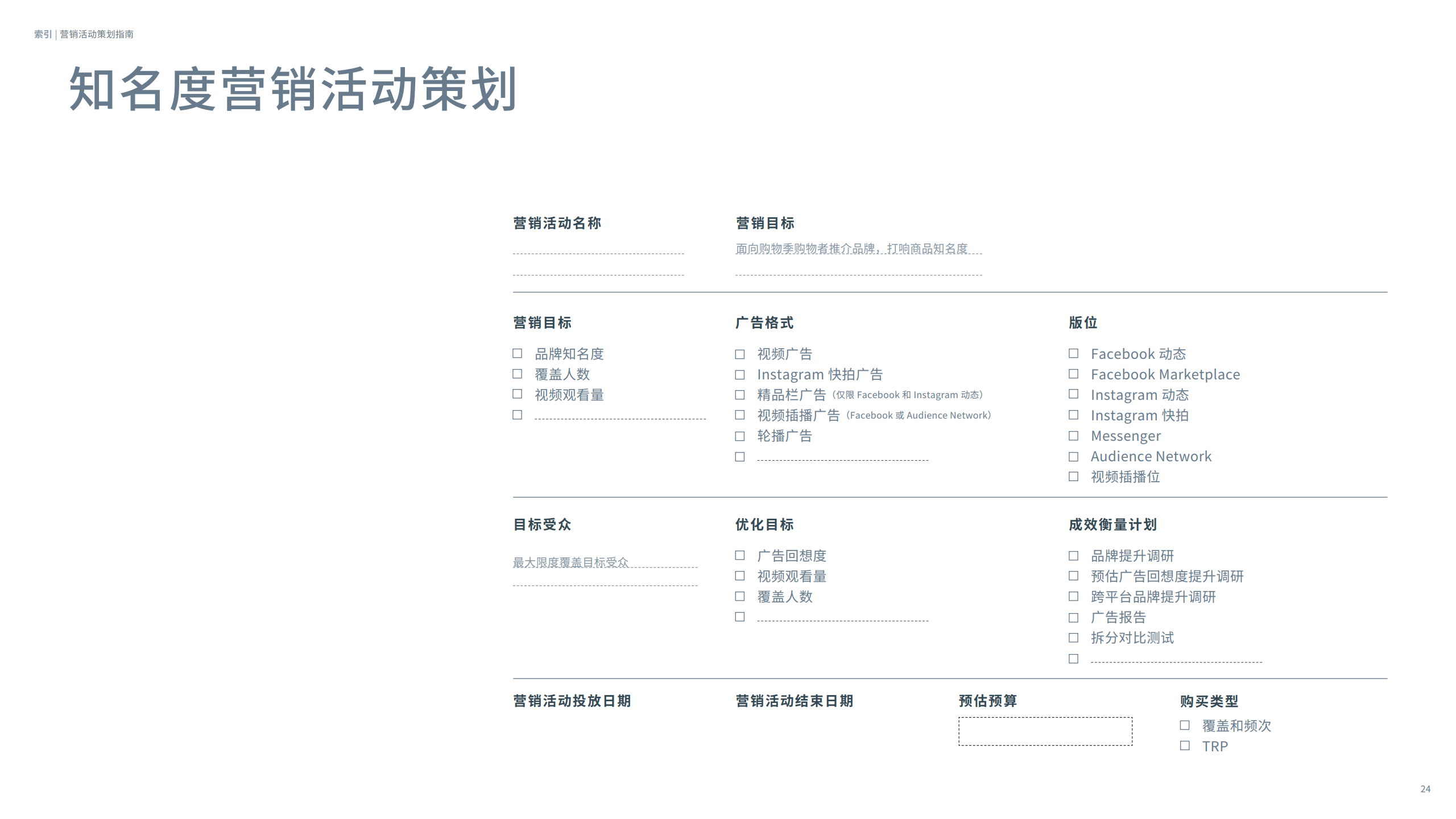 索引 | 营销活动策划指南

知名度营销活动策划

营销活动名称

营销目标

面向购物季购物者推介品牌，打响商品知名度

营销目标

☐ 品牌知名度
☐ 覆盖人数
☐ 视频观看量
☐

广告格式

☐ 视频广告
☐ Instagram 快拍广告
☐ 精品栏广告（仅限 Facebook 和 Instagram 动态）
☐ 视频插播广告（Facebook 或 Audience Network）
☐ 轮播广告
☐

版位

☐ Facebook 动态
☐ Facebook Marketplace
☐ Instagram 动态
☐ Instagram 快拍
☐ Messenger
☐ Audience Network
☐ 视频插播位

目标受众

最大限度覆盖目标受众

优化目标

☐ 广告回想度
☐ 视频观看量
☐ 覆盖人数
☐

成效衡量计划

☐ 品牌提升调研
☐ 预估广告回想度提升调研
☐ 跨平台品牌提升调研
☐ 广告报告
☐ 拆分对比测试
☐

营销活动投放日期

营销活动结束日期

预估预算

购买类型

☐ 覆盖和频次
☐ TRP

24